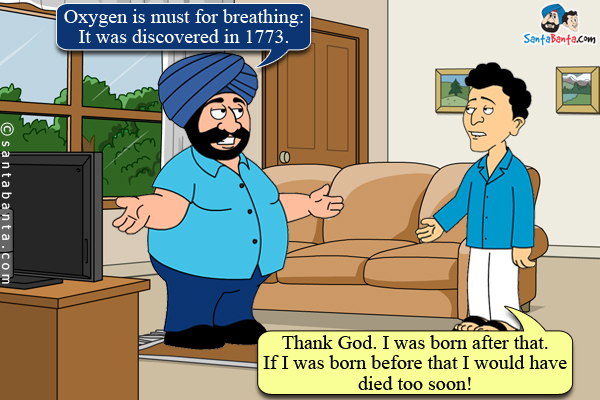 Oxygen is must for breathing: It was discovered in 1773.

SantaBanta.com

© santabanta.com

Thank God. I was born after that. If I was born before that I would have died too soon!